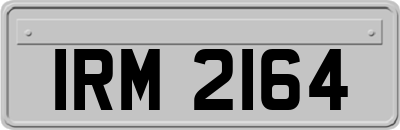 IRM 2164